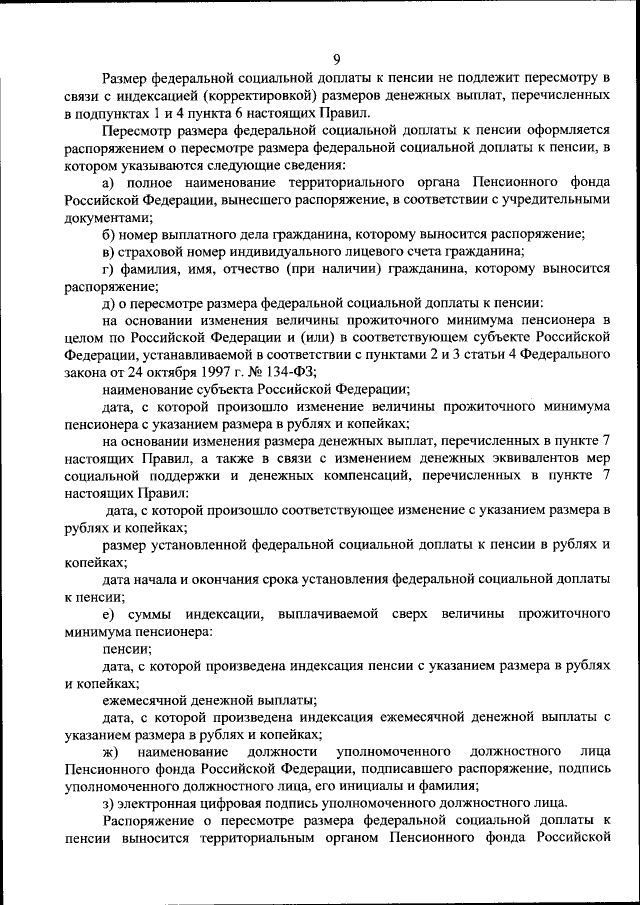 9

Размер федеральной социальной доплаты к пенсии не подлежит пересмотру в связи с индексацией (корректировкой) размеров денежных выплат, перечисленных в подпунктах 1 и 4 пункта 6 настоящих Правил.

Пересмотр размера федеральной социальной доплаты к пенсии оформляется распоряжением о пересмотре размера федеральной социальной доплаты к пенсии, в котором указываются следующие сведения:

а) полное наименование территориального органа Пенсионного фонда Российской Федерации, вынесшего распоряжение, в соответствии с учредительными документами;

б) номер выплатного дела гражданина, которому выносится распоряжение;

в) страховой номер индивидуального лицевого счета гражданина;

г) фамилия, имя, отчество (при наличии) гражданина, которому выносится распоряжение;

д) о пересмотре размера федеральной социальной доплаты к пенсии:

на основании изменения величины прожиточного минимума пенсионера в целом по Российской Федерации и (или) в соответствующем субъекте Российской Федерации, устанавливаемой в соответствии с пунктами 2 и 3 статьи 4 Федерального закона от 24 октября 1997 г. № 134-ФЗ;

наименование субъекта Российской Федерации;

дата, с которой произошло изменение величины прожиточного минимума пенсионера с указанием размера в рублях и копейках;

на основании изменения размера денежных выплат, перечисленных в пункте 7 настоящих Правил, а также в связи с изменением денежных эквивалентов мер социальной поддержки и денежных компенсаций, перечисленных в пункте 7 настоящих Правил:

дата, с которой произошло соответствующее изменение с указанием размера в рублях и копейках;

размер установленной федеральной социальной доплаты к пенсии в рублях и копейках;

дата начала и окончания срока установления федеральной социальной доплаты к пенсии;

е) суммы индексации, выплачиваемой сверх величины прожиточного минимума пенсионера:

пенсии;

дата, с которой произведена индексация пенсии с указанием размера в рублях и копейках;

ежемесячной денежной выплаты;

дата, с которой произведена индексация ежемесячной денежной выплаты с указанием размера в рублях и копейках;

ж) наименование должности уполномоченного должностного лица Пенсионного фонда Российской Федерации, подписавшего распоряжение, подпись уполномоченного должностного лица, его инициалы и фамилия;

з) электронная цифровая подпись уполномоченного должностного лица.

Распоряжение о пересмотре размера федеральной социальной доплаты к пенсии выносится территориальным органом Пенсионного фонда Российской